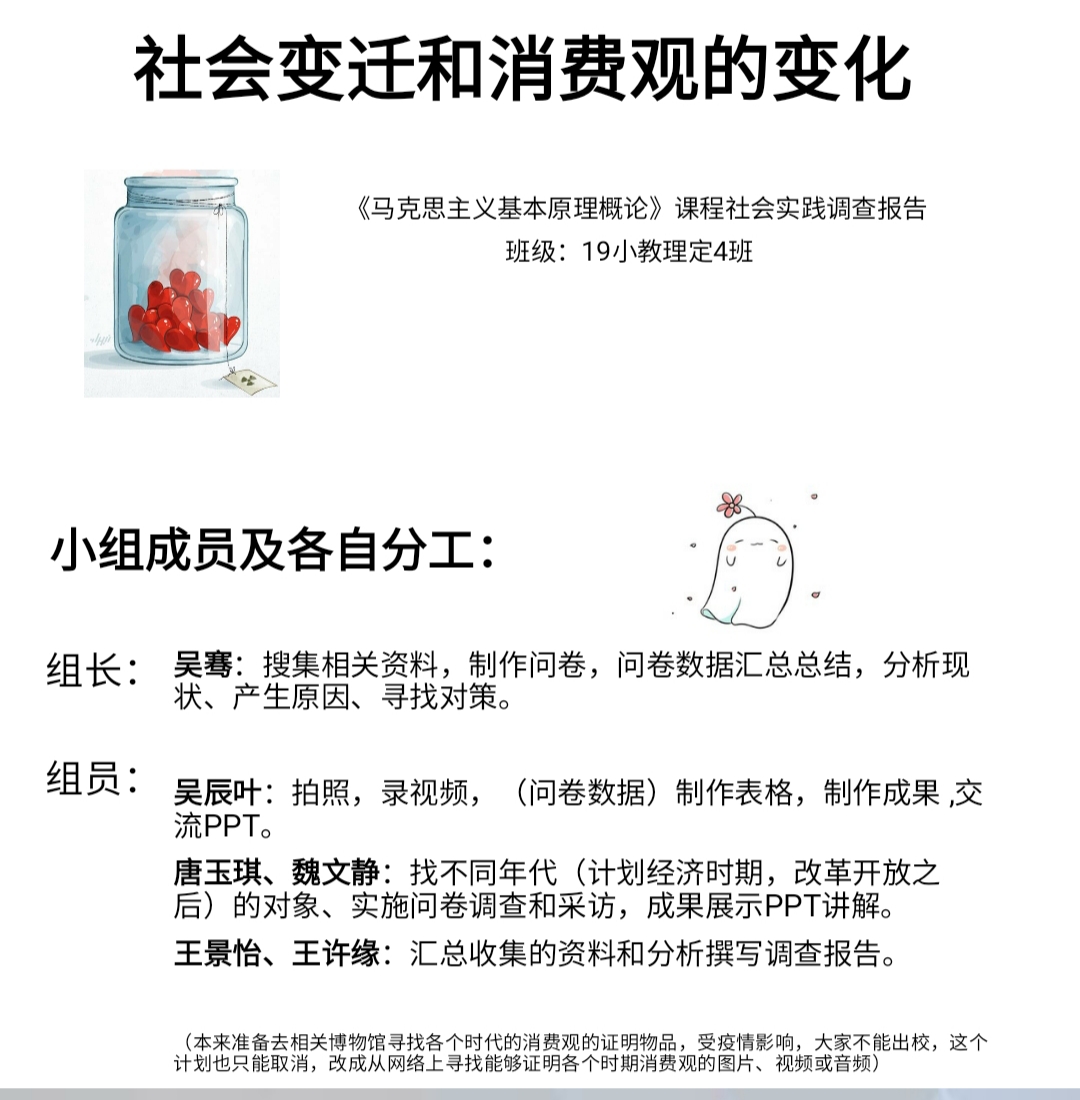 社会变迁和消费观的变化

《马克思主义基本原理概论》课程社会实践调查报告
班级：19小教理定4班

小组成员及各自分工：

组长：吴骞：搜集相关资料，制作问卷，问卷数据汇总总结，分析现状、产生原因、寻找对策。

组员：
吴辰叶：拍照，录视频，（问卷数据）制作表格，制作成果 ,交流PPT。
唐玉琪、魏文静：找不同年代（计划经济时期，改革开放之后）的对象、实施问卷调查和采访，成果展示PPT讲解。
王景怡、王许缘：汇总收集的资料和分析撰写调查报告。

（本来准备去相关博物馆寻找各个时代的消费观的证明物品，受疫情影响，大家不能出校，这个计划也只能取消，改成从网络上寻找能够证明各个时期消费观的图片、视频或音频）